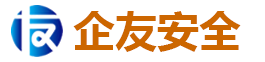 企友安全